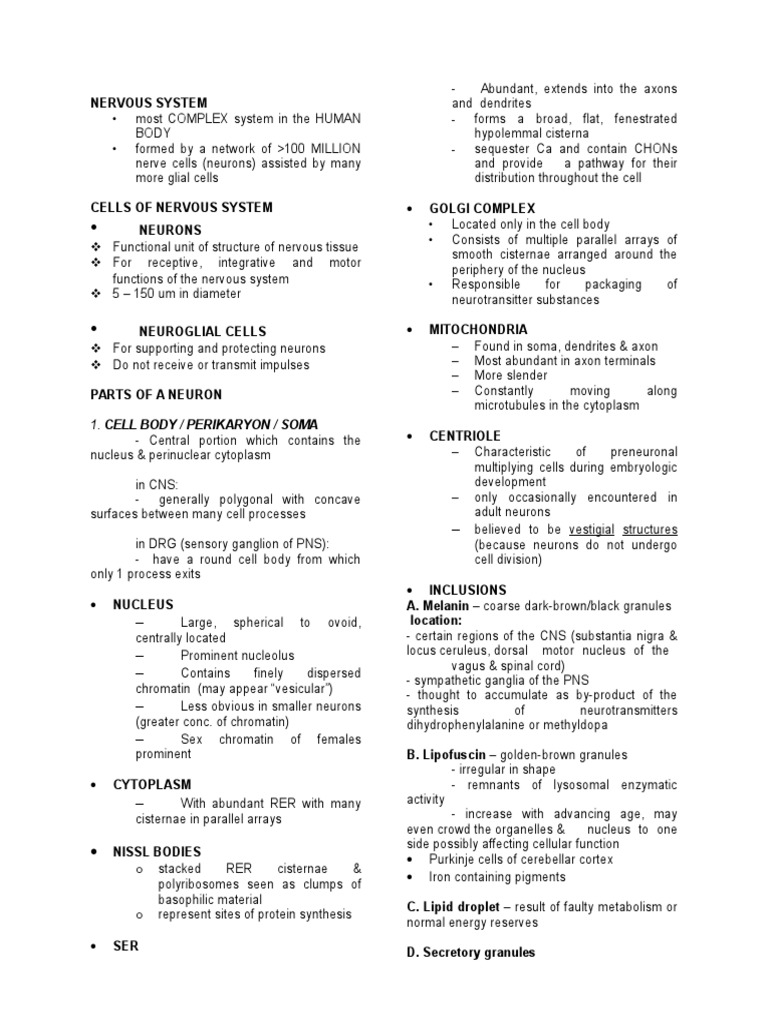 NERVOUS SYSTEM
• most COMPLEX system in the HUMAN BODY
• formed by a network of >100 MILLION nerve cells (neurons) assisted by many more glial cells

CELLS OF NERVOUS SYSTEM
• NEURONS
❖ Functional unit of structure of nervous tissue
❖ For receptive, integrative and motor functions of the nervous system
❖ 5 – 150 um in diameter

• NEUROGLIAL CELLS
❖ For supporting and protecting neurons
❖ Do not receive or transmit impulses

PARTS OF A NEURON

1. CELL BODY / PERIKARYON / SOMA
- Central portion which contains the nucleus & perinuclear cytoplasm

in CNS:
- generally polygonal with concave surfaces between many cell processes

in DRG (sensory ganglion of PNS):
- have a round cell body from which only 1 process exits

• NUCLEUS
– Large, spherical to ovoid, centrally located
– Prominent nucleolus
– Contains finely dispersed chromatin (may appear "vesicular")
– Less obvious in smaller neurons (greater conc. of chromatin)
– Sex chromatin of females prominent

• CYTOPLASM
– With abundant RER with many cisternae in parallel arrays

• NISSL BODIES
o stacked RER cisternae & polyribosomes seen as clumps of basophilic material
o represent sites of protein synthesis

• SER
- Abundant, extends into the axons and dendrites
- forms a broad, flat, fenestrated hypolemmal cisterna
- sequester Ca and contain CHONs and provide a pathway for their distribution throughout the cell

• GOLGI COMPLEX
• Located only in the cell body
• Consists of multiple parallel arrays of smooth cisternae arranged around the periphery of the nucleus
• Responsible for packaging of neurotransitter substances

• MITOCHONDRIA
– Found in soma, dendrites & axon
– Most abundant in axon terminals
– More slender
– Constantly moving along microtubules in the cytoplasm

• CENTRIOLE
– Characteristic of preneuronal multiplying cells during embryologic development
– only occasionally encountered in adult neurons
– believed to be vestigial structures (because neurons do not undergo cell division)

• INCLUSIONS
A. Melanin – coarse dark-brown/black granules
location:
- certain regions of the CNS (substantia nigra & locus ceruleus, dorsal motor nucleus of the vagus & spinal cord)
- sympathetic ganglia of the PNS
- thought to accumulate as by-product of the synthesis of neurotransmitters dihydrophenylalanine or methyldopa

B. Lipofuscin – golden-brown granules
- irregular in shape
- remnants of lysosomal enzymatic activity
- increase with advancing age, may even crowd the organelles & nucleus to one side possibly affecting cellular function
• Purkinje cells of cerebellar cortex
• Iron containing pigments

C. Lipid droplet – result of faulty metabolism or normal energy reserves

D. Secretory granules